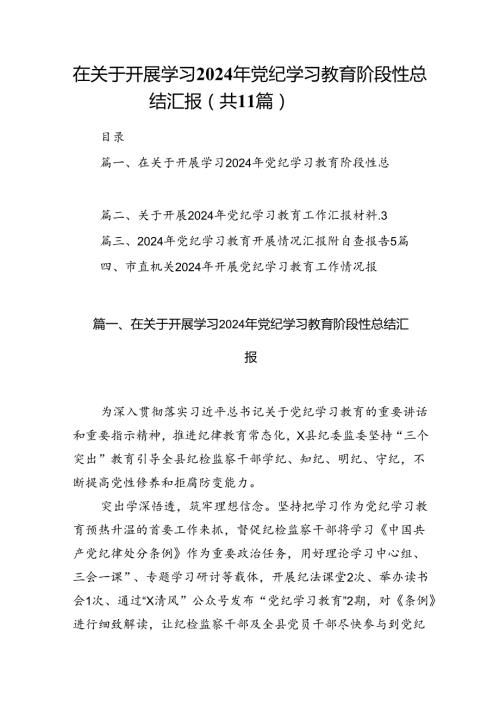 在关于开展学习2024年党纪学习教育阶段性总结汇报（共11篇）

目录

篇一、在关于开展学习2024年党纪学习教育阶段性总

篇二、关于开展2024年党纪学习教育工作汇报材料.3

篇三、2024年党纪学习教育开展情况汇报附自查报告5篇

四、市直机关2024年开展党纪学习教育工作情况报

篇一、在关于开展学习2024年党纪学习教育阶段性总结汇报

为深入贯彻落实习近平总书记关于党纪学习教育的重要讲话和重要指示精神，推进纪律教育常态化，X县纪委监委坚持“三个突出”教育引导全县纪检监察干部学纪、知纪、明纪、守纪，不断提高党性修养和拒腐防变能力。

突出学深悟透，筑牢理想信念。坚持把学习作为党纪学习教育预热升温的首要工作来抓，督促纪检监察干部将学习《中国共产党纪律处分条例》作为重要政治任务，用好理论学习中心组、三会一课”、专题学习研讨等载体，开展纪法课堂2次、举办读书会1次、通过“X清风”公众号发布“党纪学习教育”2期，对《条例》进行细致解读，让纪检监察干部及全县党员干部尽快参与到党纪